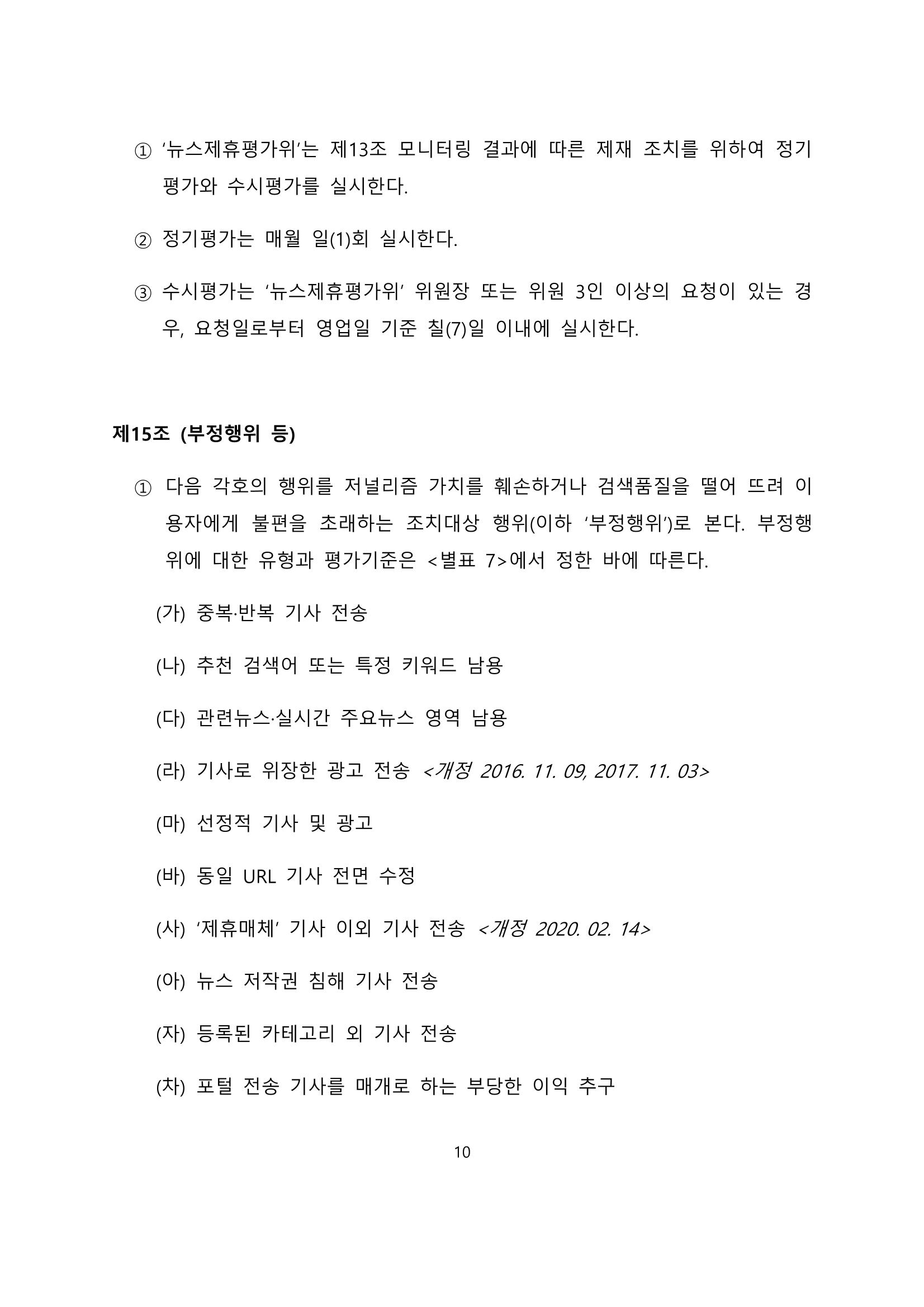 ① '뉴스제휴평가위'는 제13조 모니터링 결과에 따른 제재 조치를 위하여 정기평가와 수시평가를 실시한다.

② 정기평가는 매월 일(1)회 실시한다.

③ 수시평가는 '뉴스제휴평가위' 위원장 또는 위원 3인 이상의 요청이 있는 경우, 요청일로부터 영업일 기준 칠(7)일 이내에 실시한다.

제15조 (부정행위 등)

① 다음 각호의 행위를 저널리즘 가치를 훼손하거나 검색품질을 떨어 뜨려 이용자에게 불편을 초래하는 조치대상 행위(이하 '부정행위')로 본다. 부정행위에 대한 유형과 평가기준은 <별표 7>에서 정한 바에 따른다.

(가) 중복·반복 기사 전송

(나) 추천 검색어 또는 특정 키워드 남용

(다) 관련뉴스·실시간 주요뉴스 영역 남용

(라) 기사로 위장한 광고 전송 <개정 2016. 11. 09, 2017. 11. 03>

(마) 선정적 기사 및 광고

(바) 동일 URL 기사 전면 수정

(사) '제휴매체' 기사 이외 기사 전송 <개정 2020. 02. 14>

(아) 뉴스 저작권 침해 기사 전송

(자) 등록된 카테고리 외 기사 전송

(차) 포털 전송 기사를 매개로 하는 부당한 이익 추구

10